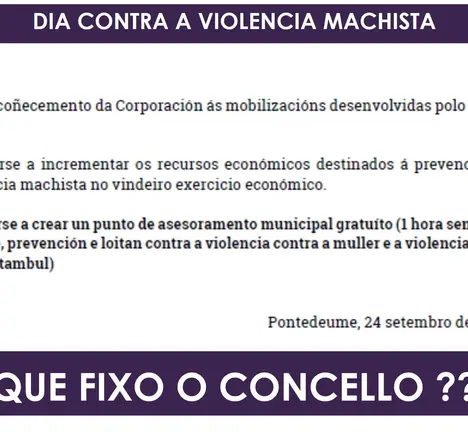 DIA CONTRA A VIOLENCIA MACHISTA

coñecemento da Corporación ás mobilizacións desenvolvidas polo

rse a incrementar os recursos económicos destinados á prevenc cia machista no vindeiro exercicio económico.

rse a crear un punto de asesoramento municipal gratuíto (1 hora sen , prevención e loitan contra a violencia contra a muller e a violencia tambul)

Pontedeume, 24 setembro de

QUE FIXO O CONCELLO ??